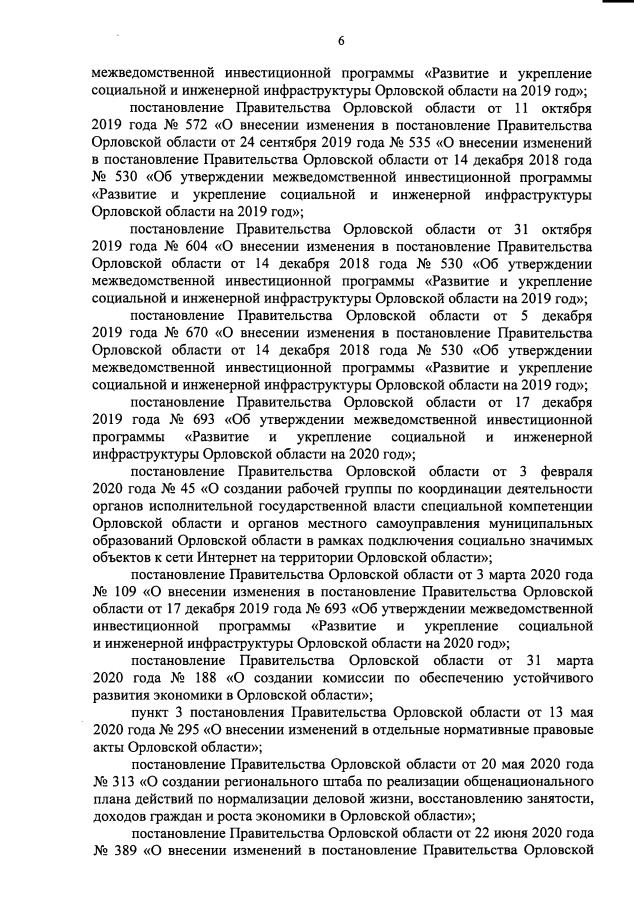 6

межведомственной инвестиционной программы «Развитие и укрепление социальной и инженерной инфраструктуры Орловской области на 2019 год»;

постановление Правительства Орловской области от 11 октября 2019 года № 572 «О внесении изменения в постановление Правительства Орловской области от 24 сентября 2019 года № 535 «О внесении изменений в постановление Правительства Орловской области от 14 декабря 2018 года № 530 «Об утверждении межведомственной инвестиционной программы «Развитие и укрепление социальной и инженерной инфраструктуры Орловской области на 2019 год»;

постановление Правительства Орловской области от 31 октября 2019 года № 604 «О внесении изменения в постановление Правительства Орловской области от 14 декабря 2018 года № 530 «Об утверждении межведомственной инвестиционной программы «Развитие и укрепление социальной и инженерной инфраструктуры Орловской области на 2019 год»;

постановление Правительства Орловской области от 5 декабря 2019 года № 670 «О внесении изменения в постановление Правительства Орловской области от 14 декабря 2018 года № 530 «Об утверждении межведомственной инвестиционной программы «Развитие и укрепление социальной и инженерной инфраструктуры Орловской области на 2019 год»;

постановление Правительства Орловской области от 17 декабря 2019 года № 693 «Об утверждении межведомственной инвестиционной программы «Развитие и укрепление социальной и инженерной инфраструктуры Орловской области на 2020 год»;

постановление Правительства Орловской области от 3 февраля 2020 года № 45 «О создании рабочей группы по координации деятельности органов исполнительной государственной власти специальной компетенции Орловской области и органов местного самоуправления муниципальных образований Орловской области в рамках подключения социально значимых объектов к сети Интернет на территории Орловской области»;

постановление Правительства Орловской области от 3 марта 2020 года № 109 «О внесении изменения в постановление Правительства Орловской области от 17 декабря 2019 года № 693 «Об утверждении межведомственной инвестиционной программы «Развитие и укрепление социальной и инженерной инфраструктуры Орловской области на 2020 год»;

постановление Правительства Орловской области от 31 марта 2020 года № 188 «О создании комиссии по обеспечению устойчивого развития экономики в Орловской области»;

пункт 3 постановления Правительства Орловской области от 13 мая 2020 года № 295 «О внесении изменений в отдельные нормативные правовые акты Орловской области»;

постановление Правительства Орловской области от 20 мая 2020 года № 313 «О создании регионального штаба по реализации общенационального плана действий по нормализации деловой жизни, восстановлению занятости, доходов граждан и роста экономики в Орловской области»;

постановление Правительства Орловской области от 22 июня 2020 года № 389 «О внесении изменений в постановление Правительства Орловской